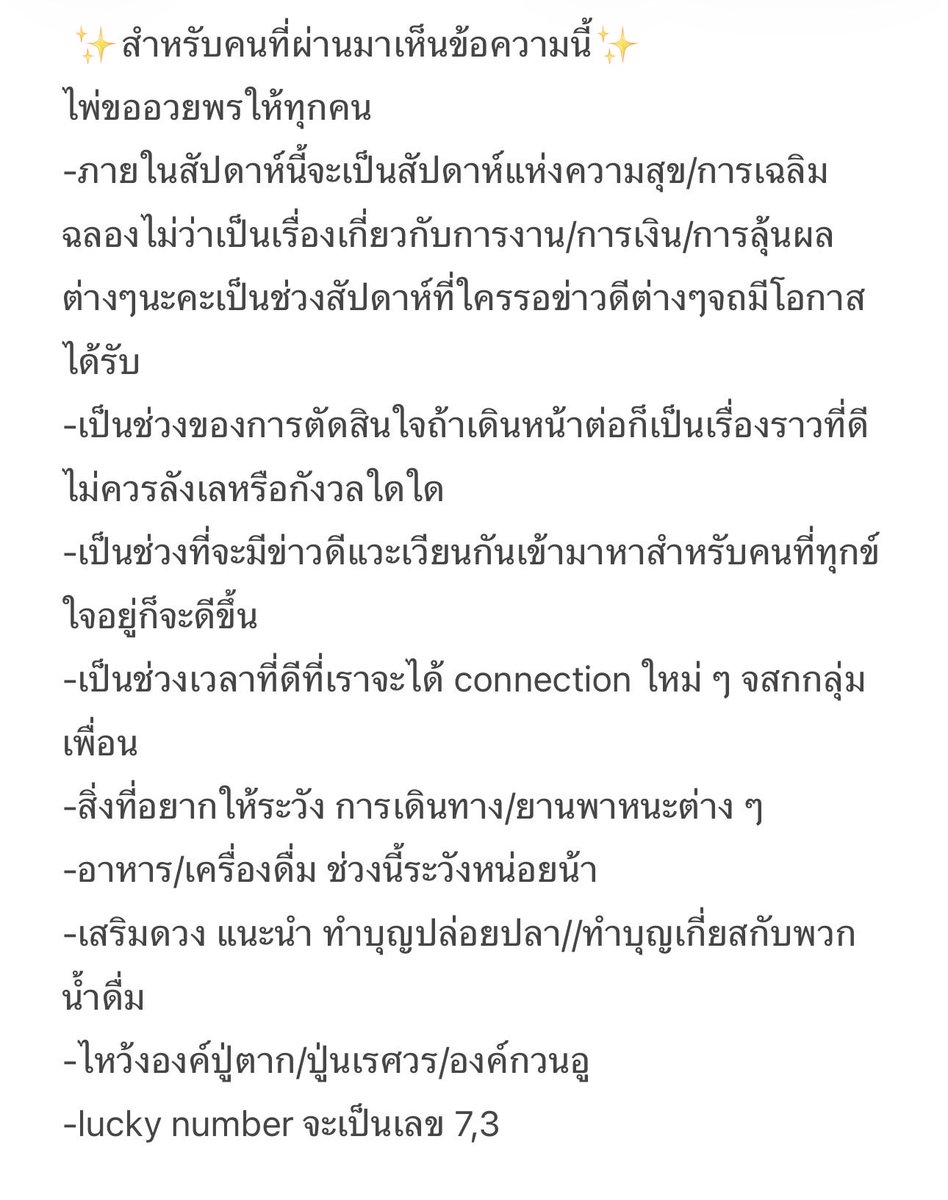 ✨สำหรับคนที่ผ่านมาเห็นข้อความนี้✨
ไพ่ขออวยพรให้ทุกคน
-ภายในสัปดาห์นี้จะเป็นสัปดาห์แห่งความสุข/การเฉลิมฉลองไม่ว่าเป็นเรื่องเกี่ยวกับการงาน/การเงิน/การลุ้นผลต่างๆนะคะเป็นช่วงสัปดาห์ที่ใครรอข่าวดีต่างๆจถมีโอกาสได้รับ
-เป็นช่วงของการตัดสินใจถ้าเดินหน้าต่อก็เป็นเรื่องราวที่ดีไม่ควรลังเลหรือกังวลใดใด
-เป็นช่วงที่จะมีข่าวดีแวะเวียนกันเข้ามาหาสำหรับคนที่ทุกข์ใจอยู่ก็จะดีขึ้น
-เป็นช่วงเวลาที่ดีที่เราจะได้ connection ใหม่ ๆ จสกกลุ่มเพื่อน
-สิ่งที่อยากให้ระวัง การเดินทาง/ยานพาหนะต่าง ๆ
-อาหาร/เครื่องดื่ม ช่วงนี้ระวังหน่อยน้า
-เสริมดวง แนะนำ ทำบุญปล่อยปลา//ทำบุญเกี่ยสกับพวกน้ำดื่ม
-ไหว้องค์ปู่ตาก/ปู่นเรศวร/องค์กวนอู
-lucky number จะเป็นเลข 7,3